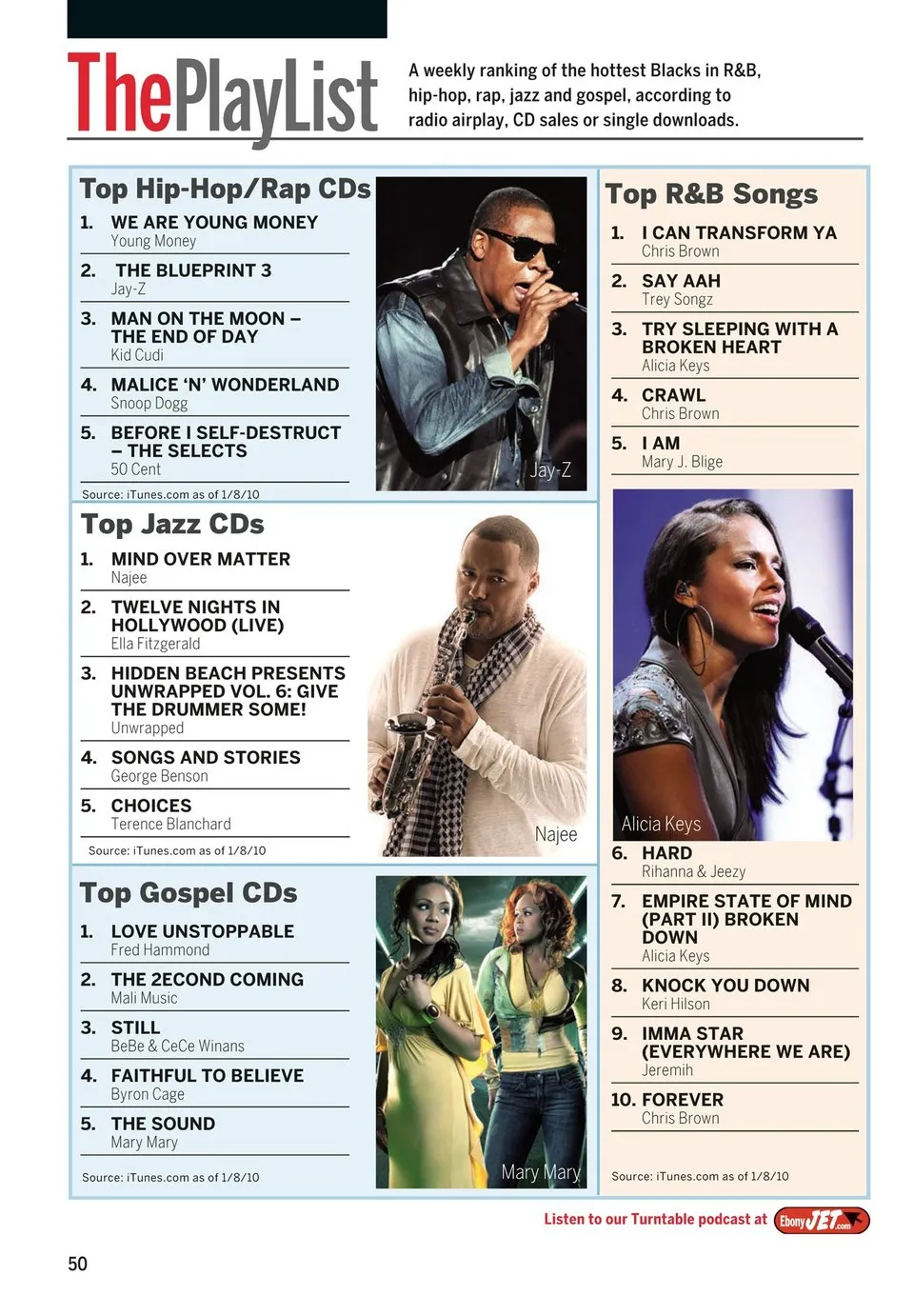 ThePlayList

A weekly ranking of the hottest Blacks in R&B, hip-hop, rap, jazz and gospel, according to radio airplay, CD sales or single downloads.

Top Hip-Hop/Rap CDs

1. WE ARE YOUNG MONEY
Young Money

2. THE BLUEPRINT 3
Jay-Z

3. MAN ON THE MOON – THE END OF DAY
Kid Cudi

4. MALICE 'N' WONDERLAND
Snoop Dogg

5. BEFORE I SELF-DESTRUCT – THE SELECTS
50 Cent

Source: iTunes.com as of 1/8/10

Jay-Z

Top Jazz CDs

1. MIND OVER MATTER
Najee

2. TWELVE NIGHTS IN HOLLYWOOD (LIVE)
Ella Fitzgerald

3. HIDDEN BEACH PRESENTS UNWRAPPED VOL. 6: GIVE THE DRUMMER SOME!
Unwrapped

4. SONGS AND STORIES
George Benson

5. CHOICES
Terence Blanchard

Source: iTunes.com as of 1/8/10

Najee

Top Gospel CDs

1. LOVE UNSTOPPABLE
Fred Hammond

2. THE 2ECOND COMING
Mali Music

3. STILL
BeBe & CeCe Winans

4. FAITHFUL TO BELIEVE
Byron Cage

5. THE SOUND
Mary Mary

Source: iTunes.com as of 1/8/10

Mary Mary

Top R&B Songs

1. I CAN TRANSFORM YA
Chris Brown

2. SAY AAH
Trey Songz

3. TRY SLEEPING WITH A BROKEN HEART
Alicia Keys

4. CRAWL
Chris Brown

5. I AM
Mary J. Blige

Alicia Keys

6. HARD
Rihanna & Jeezy

7. EMPIRE STATE OF MIND (PART II) BROKEN DOWN
Alicia Keys

8. KNOCK YOU DOWN
Keri Hilson

9. IMMA STAR (EVERYWHERE WE ARE)
Jeremih

10. FOREVER
Chris Brown

Source: iTunes.com as of 1/8/10

Listen to our Turntable podcast at EbonyJET.com

50